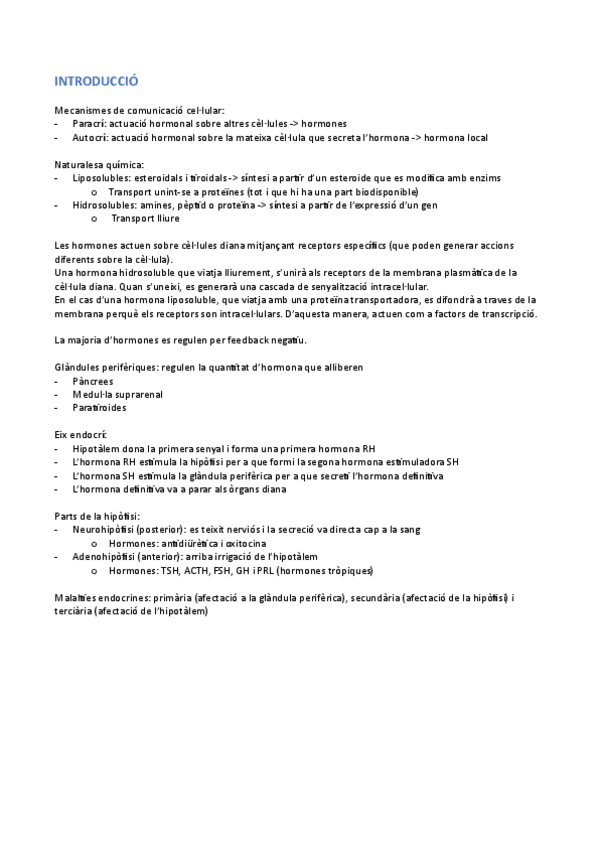 INTRODUCCIÓ

Mecanismes de comunicació cel·lular:
- Paracrí: actuació hormonal sobre altres cèl·lules -> hormones
- Autocrí: actuació hormonal sobre la mateixa cèl·lula que secreta l'hormona -> hormona local

Naturalesa química:
- Liposolubles: esteroidals i tiroidals -> síntesi a partir d'un esteroide que es modifica amb enzims
  o Transport unint-se a proteïnes (tot i que hi ha una part biodisponible)
- Hidrosolubles: amines, pèptid o proteïna -> síntesi a partir de l'expressió d'un gen
  o Transport lliure

Les hormones actuen sobre cèl·lules diana mitjançant receptors específics (que poden generar accions diferents sobre la cèl·lula).
Una hormona hidrosoluble que viatja lliurement, s'unirà als receptors de la membrana plasmàtica de la cèl·lula diana. Quan s'uneixi, es generarà una cascada de senyalització intracel·lular.
En el cas d'una hormona liposoluble, que viatja amb una proteïna transportadora, es difondrà a traves de la membrana perquè els receptors son intracel·lulars. D'aquesta manera, actuen com a factors de transcripció.

La majoria d'hormones es regulen per feedback negatiu.

Glàndules perifèriques: regulen la quantitat d'hormona que alliberen
- Pàncrees
- Medul·la suprarenal
- Paratiroides

Eix endocrí:
- Hipotàlem dona la primera senyal i forma una primera hormona RH
- L'hormona RH estimula la hipòfisi per a que formi la segona hormona estimuladora SH
- L'hormona SH estimula la glàndula perifèrica per a que secreti l'hormona definitiva
- L'hormona definitiva va a parar als òrgans diana

Parts de la hipòfisi:
- Neurohipòfisi (posterior): es teixit nerviós i la secreció va directa cap a la sang
  o Hormones: antidiürètica i oxitocina
- Adenohipòfisi (anterior): arriba irrigació de l'hipotàlem
  o Hormones: TSH, ACTH, FSH, GH i PRL (hormones tròpiques)

Malalties endocrines: primària (afectació a la glàndula perifèrica), secundària (afectació de la hipòfisi) i terciària (afectació de l'hipotàlem)